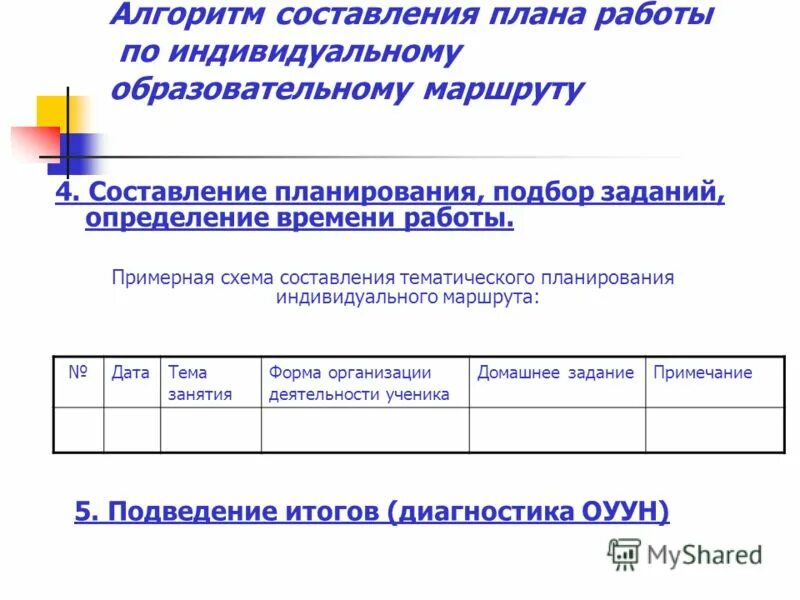 Алгоритм составления плана работы по индивидуальному образовательному маршруту

4. Составление планирования, подбор заданий, определение времени работы.

Примерная схема составления тематического планирования индивидуального маршрута:

| № | Дата | Тема занятия | Форма организации деятельности ученика | Домашнее задание | Примечание |
|---|---|---|---|---|---|
| | | | | | |

5. Подведение итогов (диагностика ОУУН)

MyShared